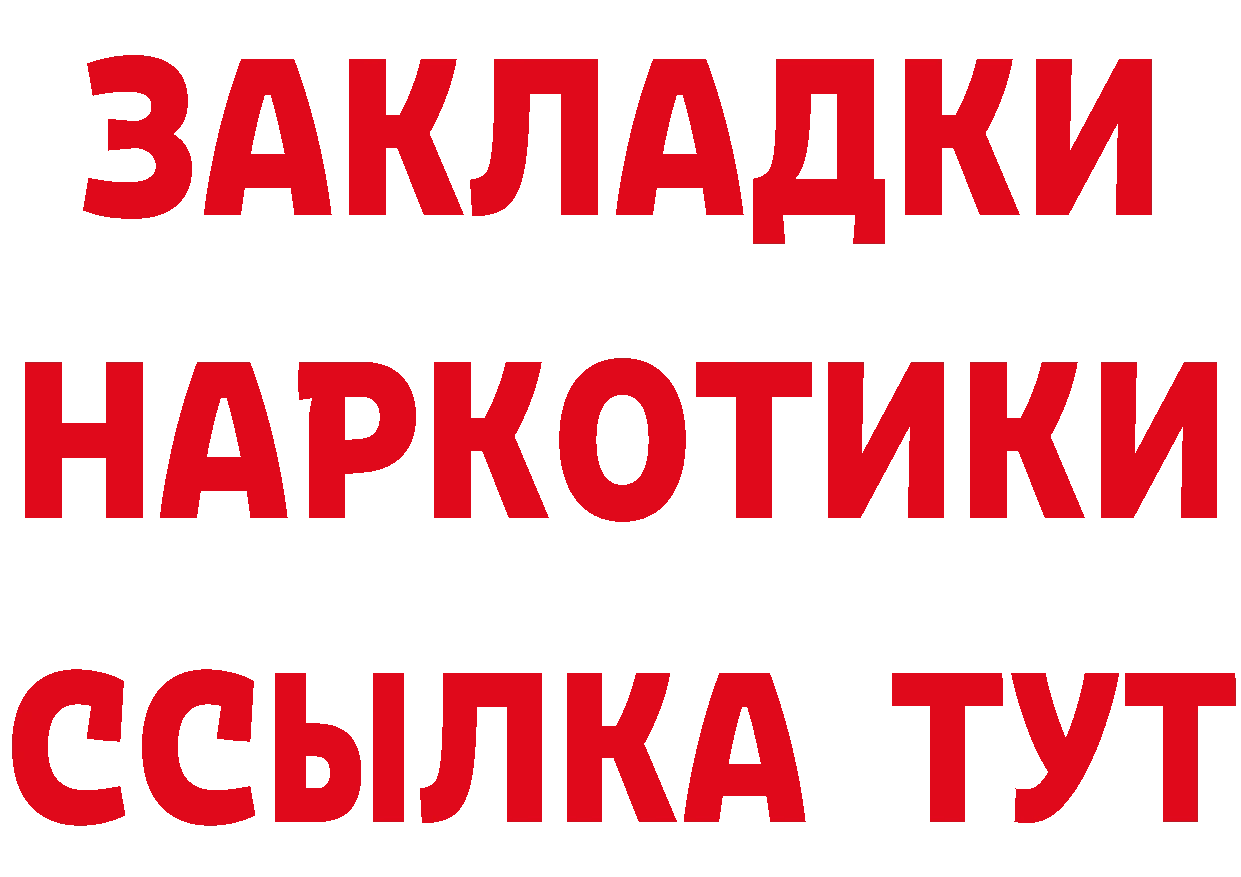 ЗАКЛАДКИ НАРКОТИКИ ССЫЛКА ТУТ